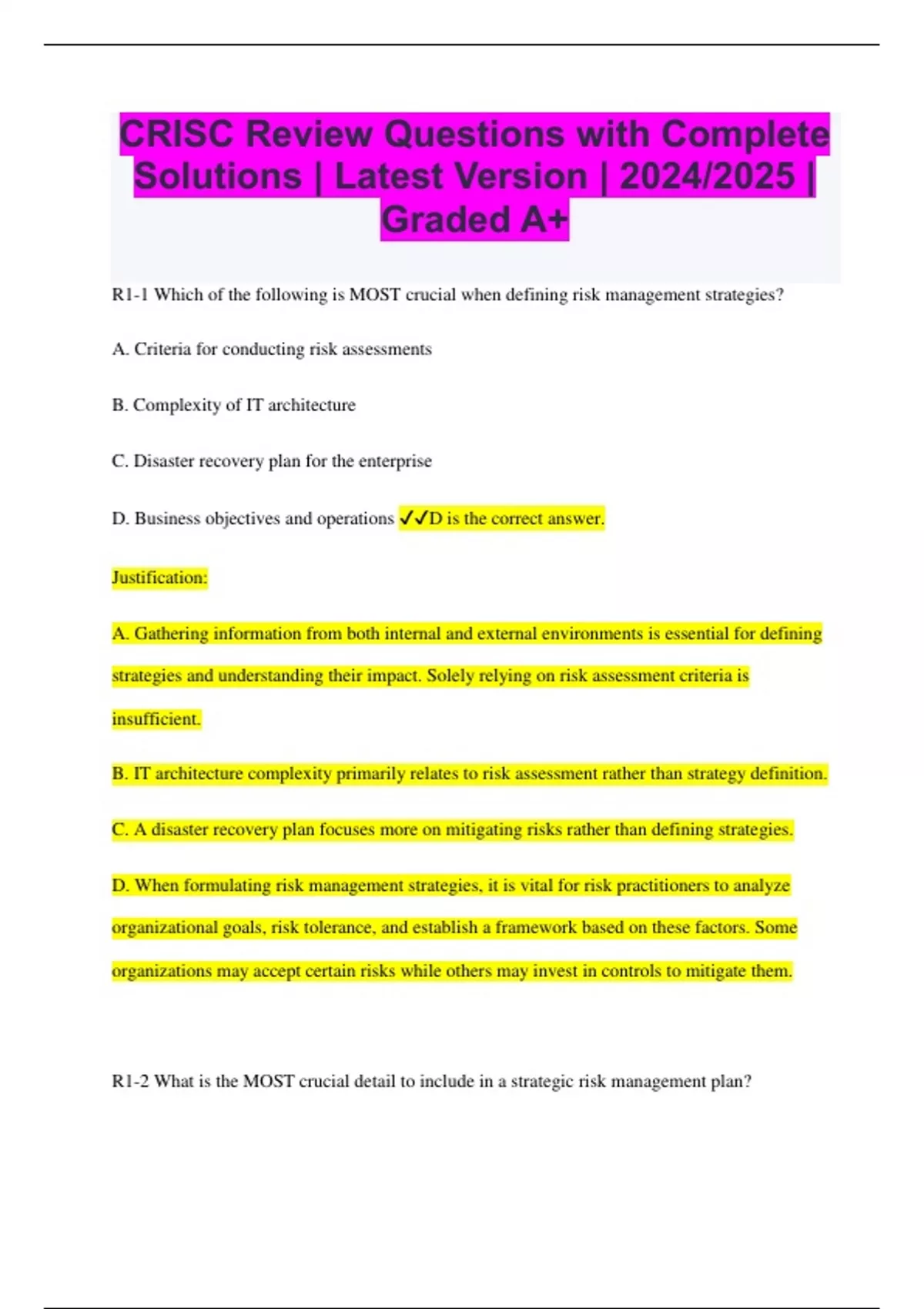 CRISC Review Questions with Complete Solutions | Latest Version | 2024/2025 | Graded A+

R1-1 Which of the following is MOST crucial when defining risk management strategies?

A. Criteria for conducting risk assessments

B. Complexity of IT architecture

C. Disaster recovery plan for the enterprise

D. Business objectives and operations ✓✓D is the correct answer.

Justification:

A. Gathering information from both internal and external environments is essential for defining strategies and understanding their impact. Solely relying on risk assessment criteria is insufficient.

B. IT architecture complexity primarily relates to risk assessment rather than strategy definition.

C. A disaster recovery plan focuses more on mitigating risks rather than defining strategies.

D. When formulating risk management strategies, it is vital for risk practitioners to analyze organizational goals, risk tolerance, and establish a framework based on these factors. Some organizations may accept certain risks while others may invest in controls to mitigate them.

R1-2 What is the MOST crucial detail to include in a strategic risk management plan?